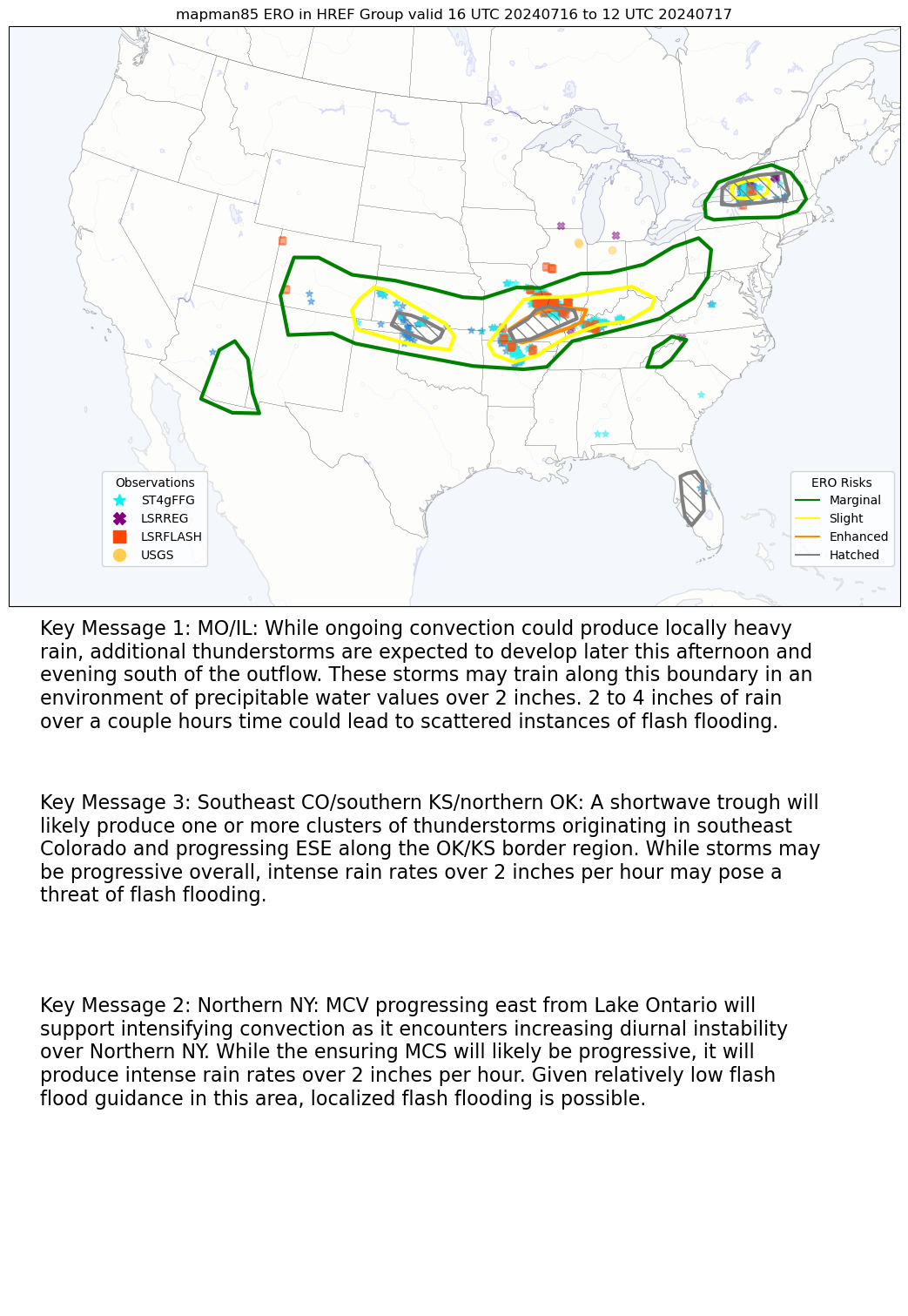 mapman85 ERO in HREF Group valid 16 UTC 20240716 to 12 UTC 20240717

Observations
ST4gFFG
LSRREG
LSRFLASH
USGS

ERO Risks
Marginal
Slight
Enhanced
Hatched

Key Message 1: MO/IL: While ongoing convection could produce locally heavy rain, additional thunderstorms are expected to develop later this afternoon and evening south of the outflow. These storms may train along this boundary in an environment of precipitable water values over 2 inches. 2 to 4 inches of rain over a couple hours time could lead to scattered instances of flash flooding.

Key Message 3: Southeast CO/southern KS/northern OK: A shortwave trough will likely produce one or more clusters of thunderstorms originating in southeast Colorado and progressing ESE along the OK/KS border region. While storms may be progressive overall, intense rain rates over 2 inches per hour may pose a threat of flash flooding.

Key Message 2: Northern NY: MCV progressing east from Lake Ontario will support intensifying convection as it encounters increasing diurnal instability over Northern NY. While the ensuring MCS will likely be progressive, it will produce intense rain rates over 2 inches per hour. Given relatively low flash flood guidance in this area, localized flash flooding is possible.